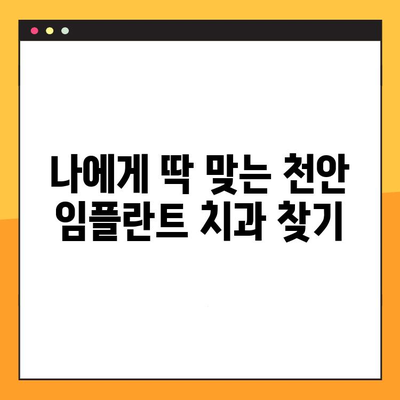 나에게 딱 맞는 천안 임플란트 치과 찾기